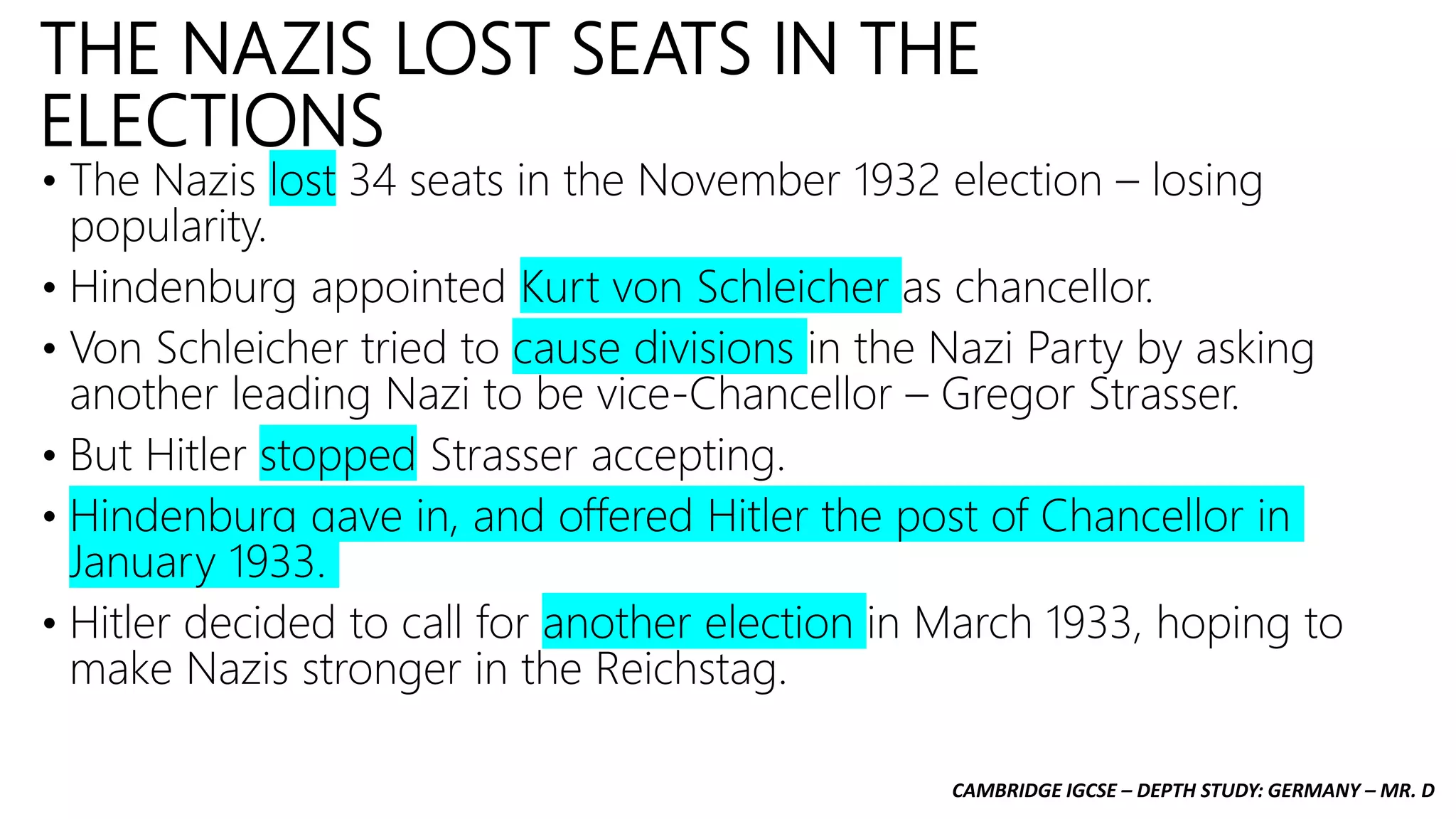 THE NAZIS LOST SEATS IN THE ELECTIONS

• The Nazis lost 34 seats in the November 1932 election – losing popularity.

• Hindenburg appointed Kurt von Schleicher as chancellor.

• Von Schleicher tried to cause divisions in the Nazi Party by asking another leading Nazi to be vice-Chancellor – Gregor Strasser.

• But Hitler stopped Strasser accepting.

• Hindenburg gave in, and offered Hitler the post of Chancellor in January 1933.

• Hitler decided to call for another election in March 1933, hoping to make Nazis stronger in the Reichstag.

CAMBRIDGE IGCSE – DEPTH STUDY: GERMANY – MR. D